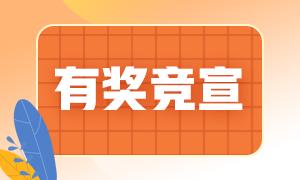 有奖竞宣